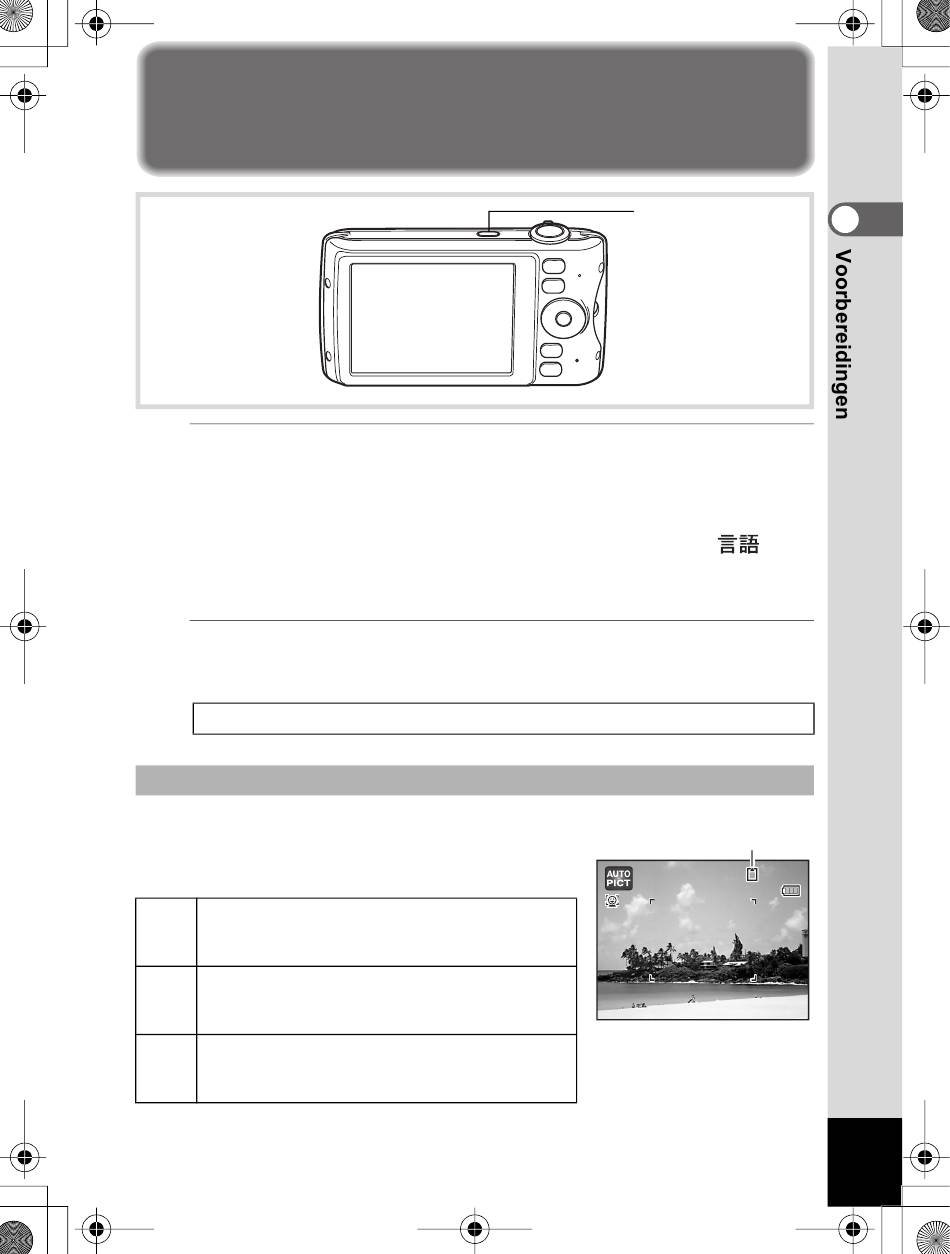 Voorbereidingen

言語

AUTO
PICT